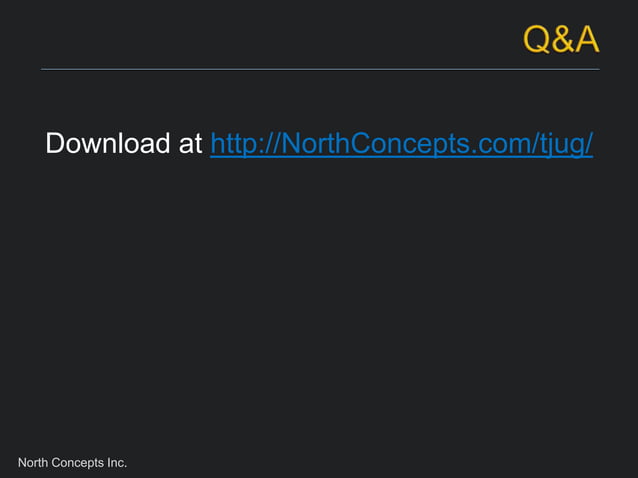 Q&A

Download at http://NorthConcepts.com/tjug/

North Concepts Inc.